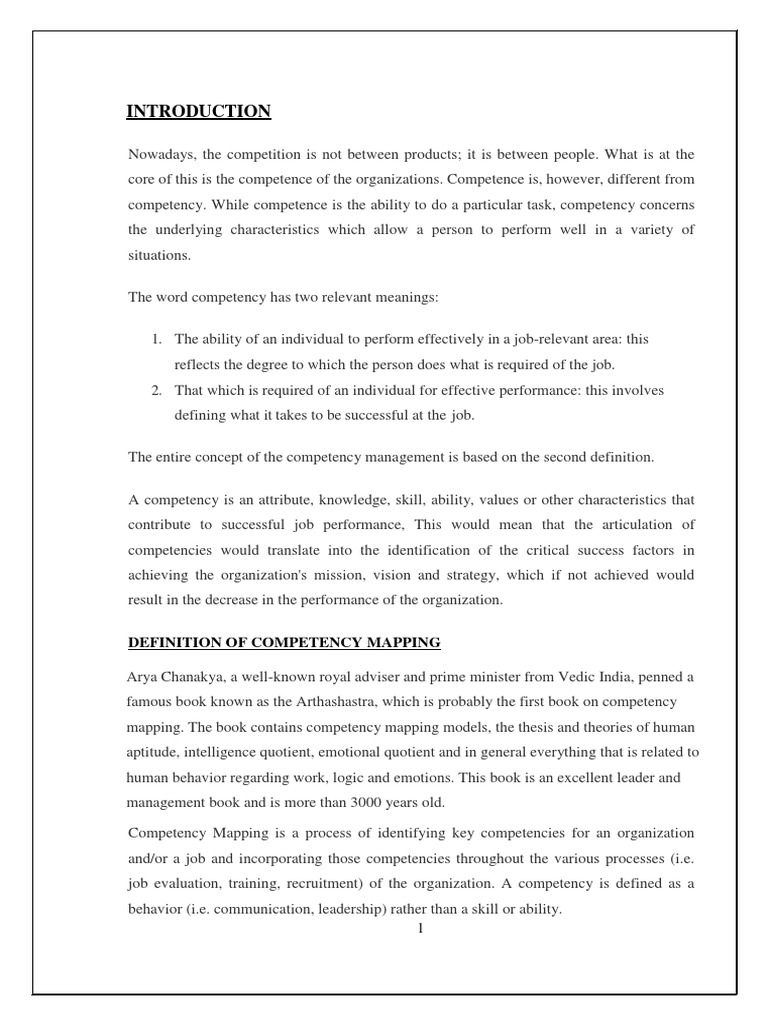 INTRODUCTION

Nowadays, the competition is not between products; it is between people. What is at the core of this is the competence of the organizations. Competence is, however, different from competency. While competence is the ability to do a particular task, competency concerns the underlying characteristics which allow a person to perform well in a variety of situations.

The word competency has two relevant meanings:

1. The ability of an individual to perform effectively in a job-relevant area: this reflects the degree to which the person does what is required of the job.
2. That which is required of an individual for effective performance: this involves defining what it takes to be successful at the job.

The entire concept of the competency management is based on the second definition.

A competency is an attribute, knowledge, skill, ability, values or other characteristics that contribute to successful job performance, This would mean that the articulation of competencies would translate into the identification of the critical success factors in achieving the organization's mission, vision and strategy, which if not achieved would result in the decrease in the performance of the organization.

DEFINITION OF COMPETENCY MAPPING

Arya Chanakya, a well-known royal adviser and prime minister from Vedic India, penned a famous book known as the Arthashastra, which is probably the first book on competency mapping. The book contains competency mapping models, the thesis and theories of human aptitude, intelligence quotient, emotional quotient and in general everything that is related to human behavior regarding work, logic and emotions. This book is an excellent leader and management book and is more than 3000 years old.

Competency Mapping is a process of identifying key competencies for an organization and/or a job and incorporating those competencies throughout the various processes (i.e. job evaluation, training, recruitment) of the organization. A competency is defined as a behavior (i.e. communication, leadership) rather than a skill or ability.

1